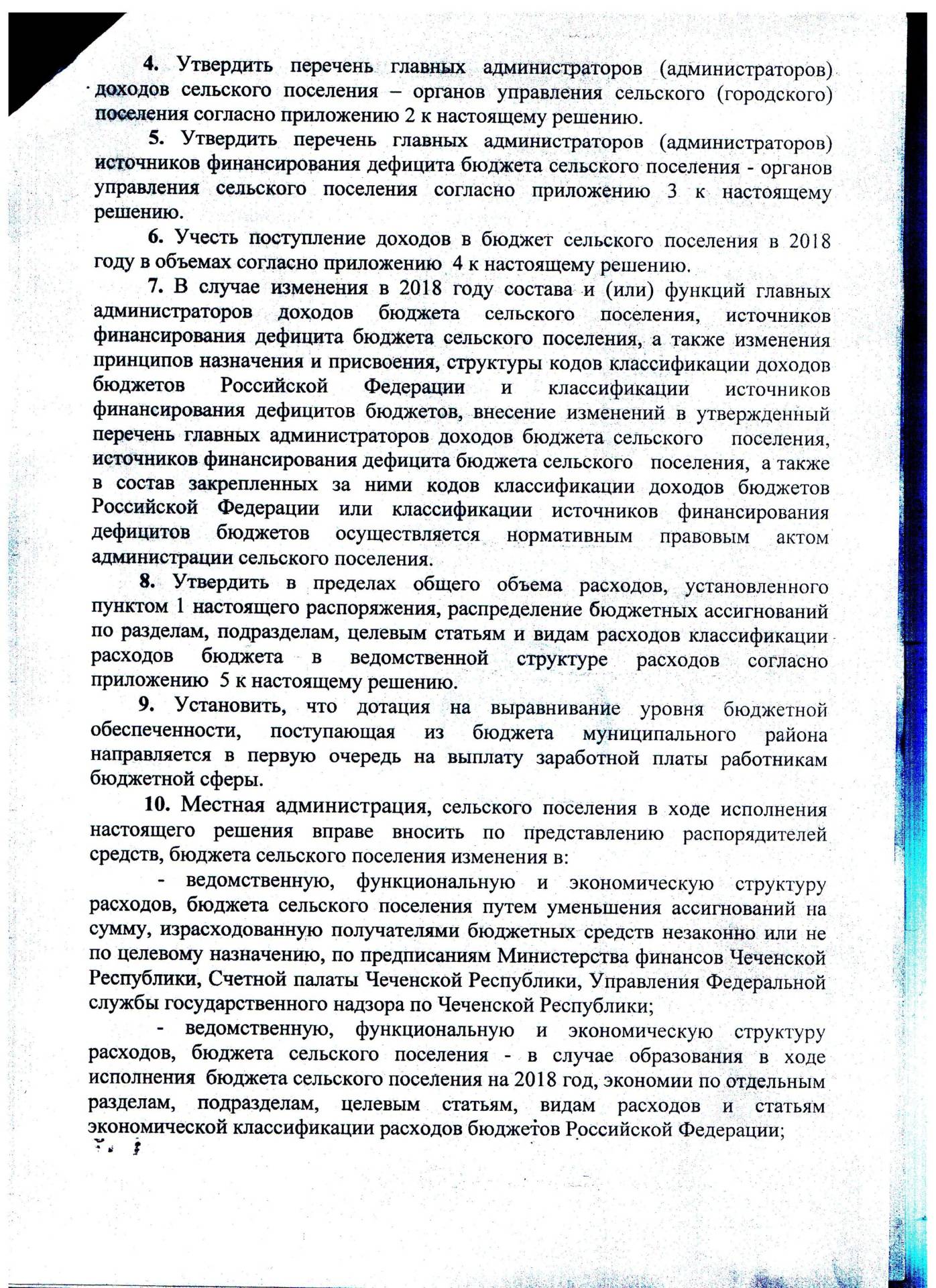 4. Утвердить перечень главных администраторов (администраторов) доходов сельского поселения – органов управления сельского (городского) поселения согласно приложению 2 к настоящему решению.

5. Утвердить перечень главных администраторов (администраторов) источников финансирования дефицита бюджета сельского поселения - органов управления сельского поселения согласно приложению 3 к настоящему решению.

6. Учесть поступление доходов в бюджет сельского поселения в 2018 году в объемах согласно приложению 4 к настоящему решению.

7. В случае изменения в 2018 году состава и (или) функций главных администраторов доходов бюджета сельского поселения, источников финансирования дефицита бюджета сельского поселения, а также изменения принципов назначения и присвоения, структуры кодов классификации доходов бюджетов Российской Федерации и классификации источников финансирования дефицитов бюджетов, внесение изменений в утвержденный перечень главных администраторов доходов бюджета сельского поселения, источников финансирования дефицита бюджета сельского поселения, а также в состав закрепленных за ними кодов классификации доходов бюджетов Российской Федерации или классификации источников финансирования дефицитов бюджетов осуществляется нормативным правовым актом администрации сельского поселения.

8. Утвердить в пределах общего объема расходов, установленного пунктом 1 настоящего распоряжения, распределение бюджетных ассигнований по разделам, подразделам, целевым статьям и видам расходов классификации расходов бюджета в ведомственной структуре расходов согласно приложению 5 к настоящему решению.

9. Установить, что дотация на выравнивание уровня бюджетной обеспеченности, поступающая из бюджета муниципального района направляется в первую очередь на выплату заработной платы работникам бюджетной сферы.

10. Местная администрация, сельского поселения в ходе исполнения настоящего решения вправе вносить по представлению распорядителей средств, бюджета сельского поселения изменения в:

- ведомственную, функциональную и экономическую структуру расходов, бюджета сельского поселения путем уменьшения ассигнований на сумму, израсходованную получателями бюджетных средств незаконно или не по целевому назначению, по предписаниям Министерства финансов Чеченской Республики, Счетной палаты Чеченской Республики, Управления Федеральной службы государственного надзора по Чеченской Республики;

- ведомственную, функциональную и экономическую структуру расходов, бюджета сельского поселения - в случае образования в ходе исполнения бюджета сельского поселения на 2018 год, экономии по отдельным разделам, подразделам, целевым статьям, видам расходов и статьям экономической классификации расходов бюджетов Российской Федерации;